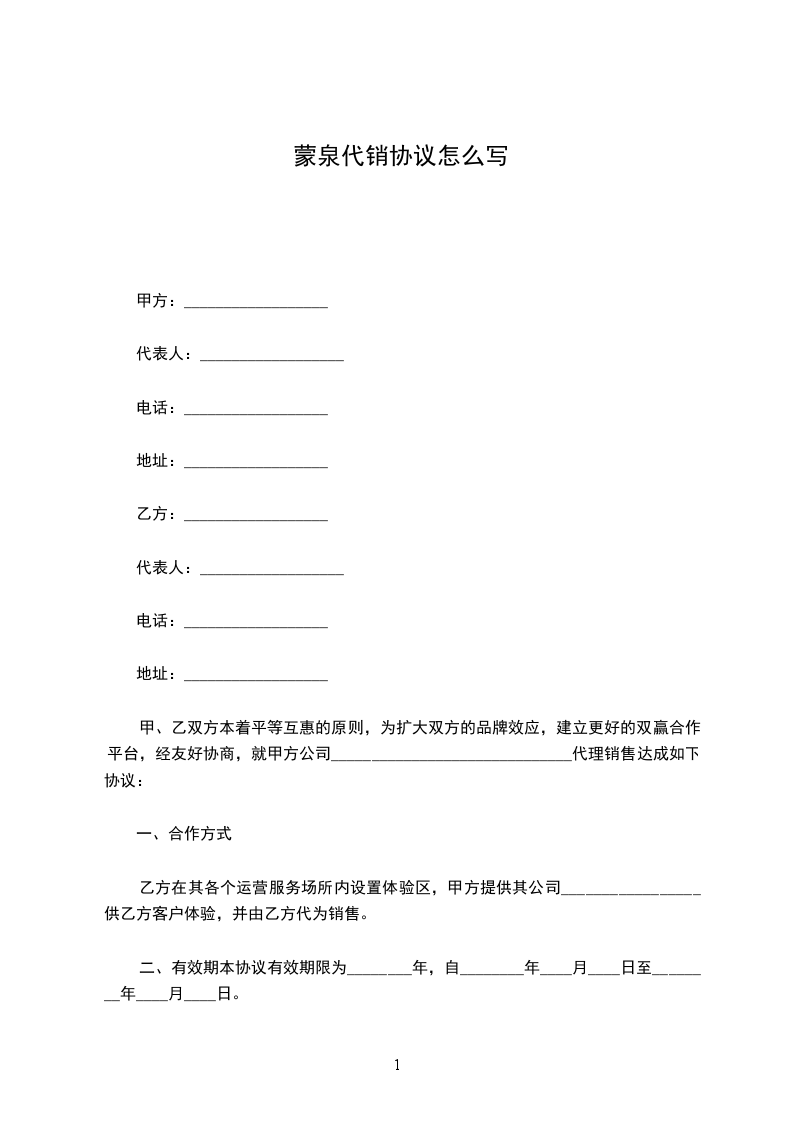 蒙泉代销协议怎么写

甲方：__________________

代表人：__________________

电话：__________________

地址：__________________

乙方：__________________

代表人：__________________

电话：__________________

地址：__________________

甲、乙双方本着平等互惠的原则，为扩大双方的品牌效应，建立更好的双赢合作平台，经友好协商，就甲方公司______________________________代理销售达成如下协议：

一、合作方式

乙方在其各个运营服务场所内设置体验区，甲方提供其公司________________供乙方客户体验，并由乙方代为销售。

二、有效期本协议有效期限为________年，自________年____月____日至________年____月____日。

1